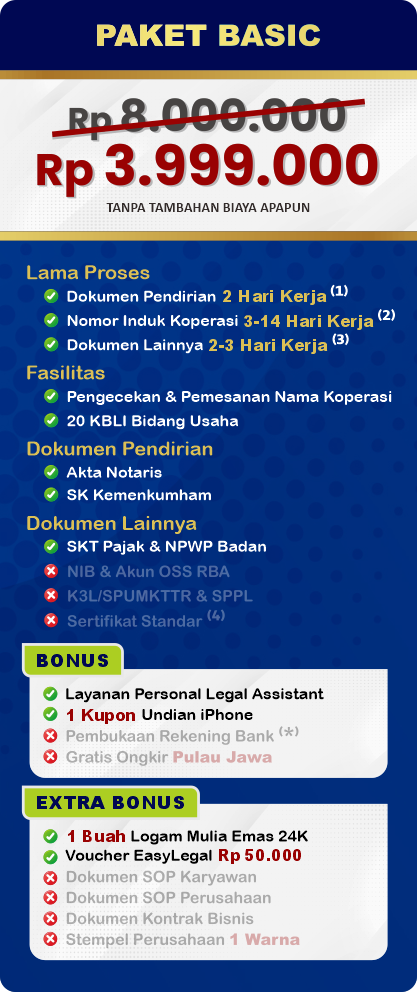 PAKET BASIC

Rp 8.000.000

Rp 3.999.000

TANPA TAMBAHAN BIAYA APAPUN

Lama Proses

Dokumen Pendirian 2 Hari Kerja $^{(1)}$

Nomor Induk Koperasi 3-14 Hari Kerja $^{(2)}$

Dokumen Lainnya 2-3 Hari Kerja $^{(3)}$

Fasilitas

Pengecekan & Pemesanan Nama Koperasi

20 KBLI Bidang Usaha

Dokumen Pendirian

Akta Notaris

SK Kemenkumham

Dokumen Lainnya

SKT Pajak & NPWP Badan

NIB & Akun OSS RBA

K3L/SPUMKTTR & SPPL

Sertifikat Standar $^{(4)}$

BONUS

Layanan Personal Legal Assistant

1 Kupon Undian iPhone

Pembukaan Rekening Bank $^{(*)}$

Gratis Ongkir Pulau Jawa

EXTRA BONUS

1 Buah Logam Mulia Emas 24K

Voucher EasyLegal Rp 50.000

Dokumen SOP Karyawan

Dokumen SOP Perusahaan

Dokumen Kontrak Bisnis

Stempel Perusahaan 1 Warna